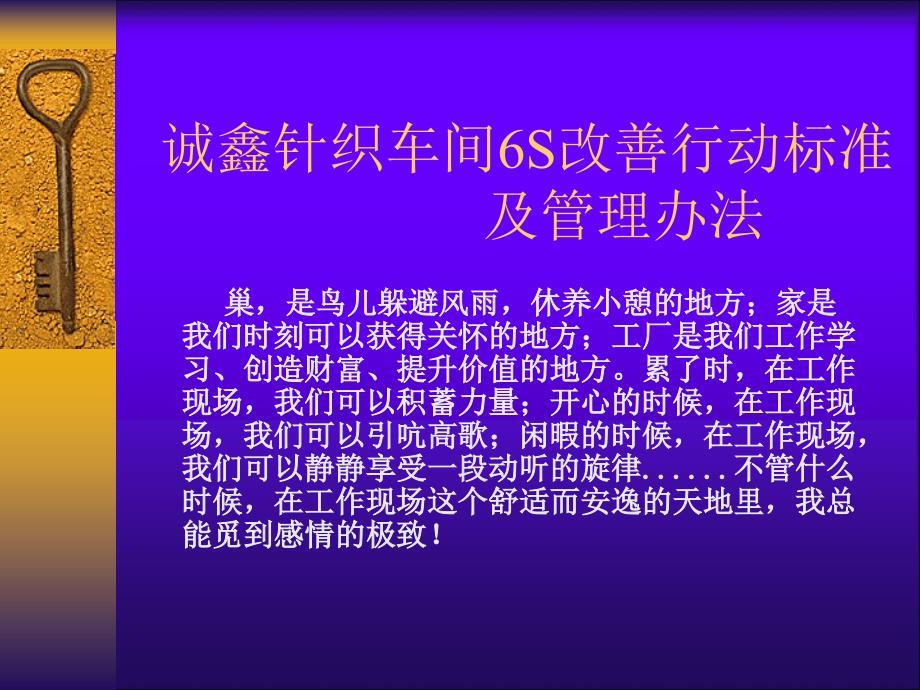 诚鑫针织车间6S改善行动标准及管理办法

巢，是鸟儿躲避风雨，休养小憩的地方；家是我们时刻可以获得关怀的地方；工厂是我们工作学习、创造财富、提升价值的地方。累了时，在工作现场，我们可以积蓄力量；开心的时候，在工作现场，我们可以引吭高歌；闲暇的时候，在工作现场，我们可以静静享受一段动听的旋律......不管什么时候，在工作现场这个舒适而安逸的天地里，我总能觅到感情的极致！